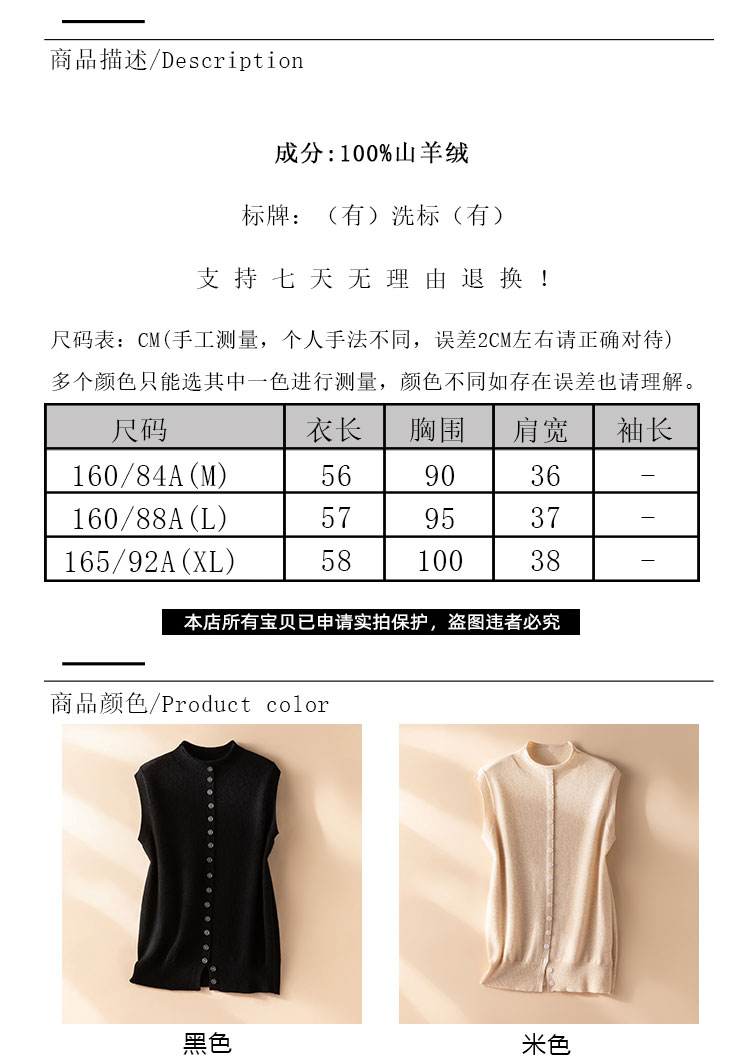 商品描述/Description

成分:100%山羊绒

标牌:（有）洗标（有）

支持七天无理由退换！

尺码表:CM(手工测量，个人手法不同，误差2CM左右请正确对待)

多个颜色只能选其中一色进行测量，颜色不同如存在误差也请理解。

| 尺码 | 衣长 | 胸围 | 肩宽 | 袖长 |
|---|---|---|---|---|
| 160/84A(M) | 56 | 90 | 36 | - |
| 160/88A(L) | 57 | 95 | 37 | - |
| 165/92A(XL) | 58 | 100 | 38 | - |

本店所有宝贝已申请实拍保护，盗图违者必究

商品颜色/Product color

黑色

米色